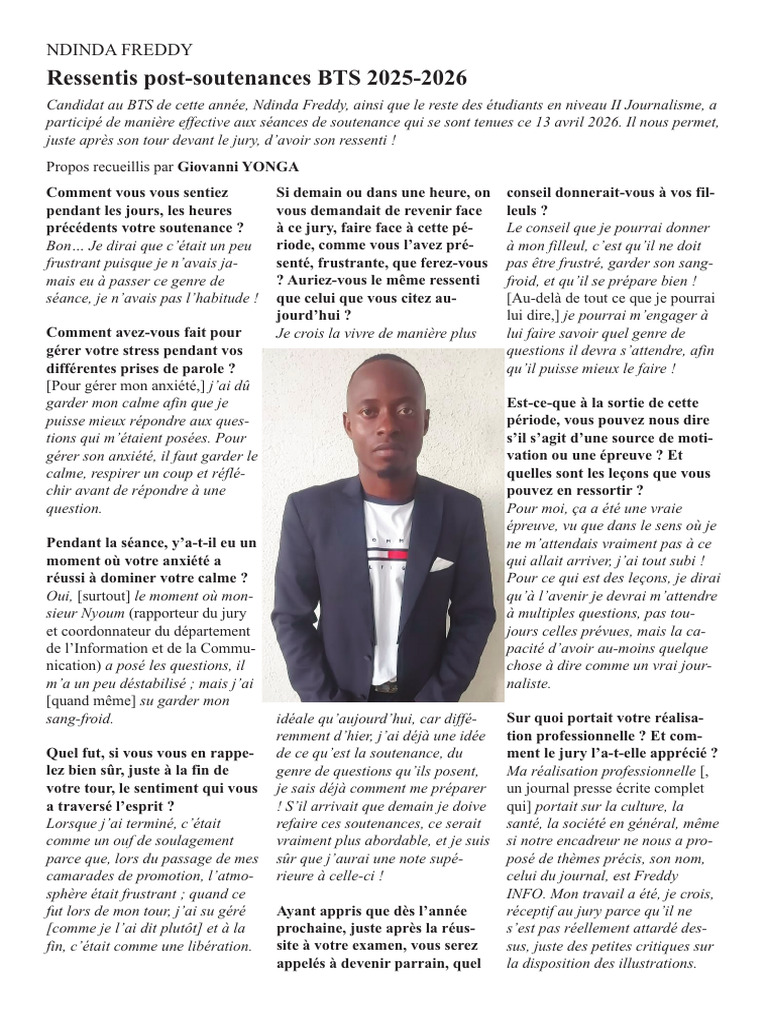 NDINDA FREDDY

Ressentis post-soutenances BTS 2025-2026

Candidat au BTS de cette année, Ndinda Freddy, ainsi que le reste des étudiants en niveau II Journalisme, a participé de manière effective aux séances de soutenance qui se sont tenues ce 13 avril 2026. Il nous permet, juste après son tour devant le jury, d'avoir son ressenti !

Propos recueillis par Giovanni YONGA

Comment vous vous sentiez pendant les jours, les heures précédents votre soutenance ?
Bon… Je dirai que c'était un peu frustrant puisque je n'avais jamais eu à passer ce genre de séance, je n'avais pas l'habitude !

Comment avez-vous fait pour gérer votre stress pendant vos différentes prises de parole ?
[Pour gérer mon anxiété,] j'ai dû garder mon calme afin que je puisse mieux répondre aux questions qui m'étaient posées. Pour gérer son anxiété, il faut garder le calme, respirer un coup et réfléchir avant de répondre à une question.

Pendant la séance, y'a-t-il eu un moment où votre anxiété a réussi à dominer votre calme ?
Oui, [surtout] le moment où monsieur Nyoum (rapporteur du jury et coordonnateur du département de l'Information et de la Communication) a posé les questions, il m'a un peu déstabilisé ; mais j'ai [quand même] su garder mon sang-froid.

Quel fut, si vous vous en rappelez bien sûr, juste à la fin de votre tour, le sentiment qui vous a traversé l'esprit ?
Lorsque j'ai terminé, c'était comme un ouf de soulagement parce que, lors du passage de mes camarades de promotion, l'atmosphère était frustrant ; quand ce fut lors de mon tour, j'ai su géré [comme je l'ai dit plutôt] et à la fin, c'était comme une libération.

Si demain ou dans une heure, on vous demandait de revenir face à ce jury, faire face à cette période, comme vous l'avez présenté, frustrante, que ferez-vous ? Auriez-vous le même ressenti que celui que vous citez aujourd'hui ?
Je crois la vivre de manière plus idéale qu'aujourd'hui, car différemment d'hier, j'ai déjà une idée de ce qu'est la soutenance, du genre de questions qu'ils posent, je sais déjà comment me préparer ! S'il arrivait que demain je doive refaire ces soutenances, ce serait vraiment plus abordable, et je suis sûr que j'aurai une note supérieure à celle-ci !

Ayant appris que dès l'année prochaine, juste après la réussite à votre examen, vous serez appelés à devenir parrain, quel conseil donnerait-vous à vos filleuls ?
Le conseil que je pourrai donner à mon filleul, c'est qu'il ne doit pas être frustré, garder son sang-froid, et qu'il se prépare bien ! [Au-delà de tout ce que je pourrai lui dire,] je pourrai m'engager à lui faire savoir quel genre de questions il devra s'attendre, afin qu'il puisse mieux le faire !

Est-ce-que à la sortie de cette période, vous pouvez nous dire s'il s'agit d'une source de motivation ou une épreuve ? Et quelles sont les leçons que vous pouvez en ressortir ?
Pour moi, ça a été une vraie épreuve, vu que dans le sens où je ne m'attendais vraiment pas à ce qui allait arriver, j'ai tout subi ! Pour ce qui est des leçons, je dirai qu'à l'avenir je devrai m'attendre à multiples questions, pas toujours celles prévues, mais la capacité d'avoir au-moins quelque chose à dire comme un vrai journaliste.

Sur quoi portait votre réalisation professionnelle ? Et comment le jury l'a-t-elle apprécié ?
Ma réalisation professionnelle [, un journal presse écrite complet qui] portait sur la culture, la santé, la société en général, même si notre encadreur ne nous a proposé de thèmes précis, son nom, celui du journal, est Freddy INFO. Mon travail a été, je crois, réceptif au jury parce qu'il ne s'est pas réellement attardé dessus, juste des petites critiques sur la disposition des illustrations.